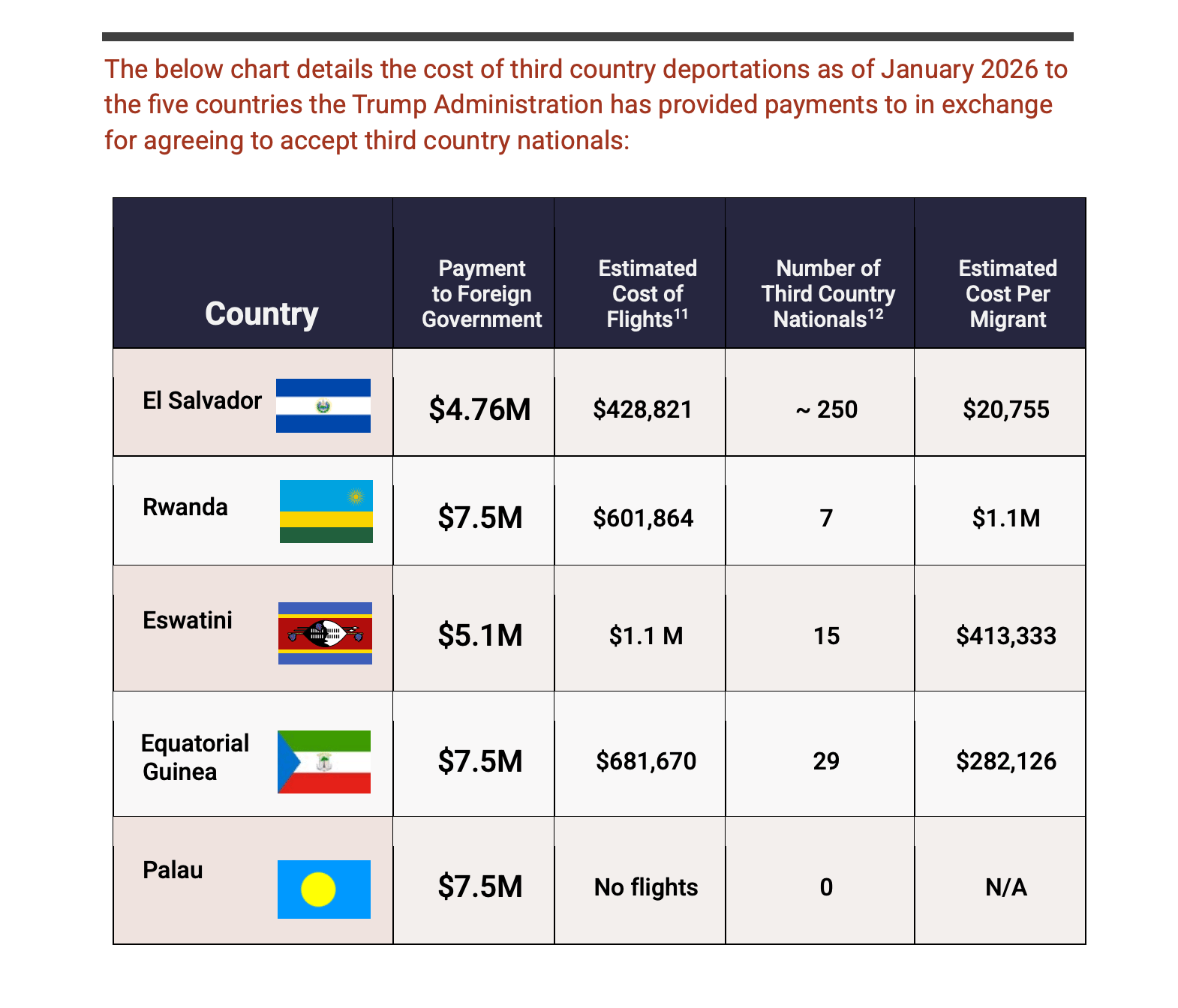 The below chart details the cost of third country deportations as of January 2026 to the five countries the Trump Administration has provided payments to in exchange for agreeing to accept third country nationals:

| Country | Payment to Foreign Government | Estimated Cost of Flights$^{11}$ | Number of Third Country Nationals$^{12}$ | Estimated Cost Per Migrant |
|---|---|---|---|---|
| El Salvador | \$4.76M | \$428,821 | ~ 250 | \$20,755 |
| Rwanda | \$7.5M | \$601,864 | 7 | \$1.1M |
| Eswatini | \$5.1M | \$1.1 M | 15 | \$413,333 |
| Equatorial Guinea | \$7.5M | \$681,670 | 29 | \$282,126 |
| Palau | \$7.5M | No flights | 0 | N/A |